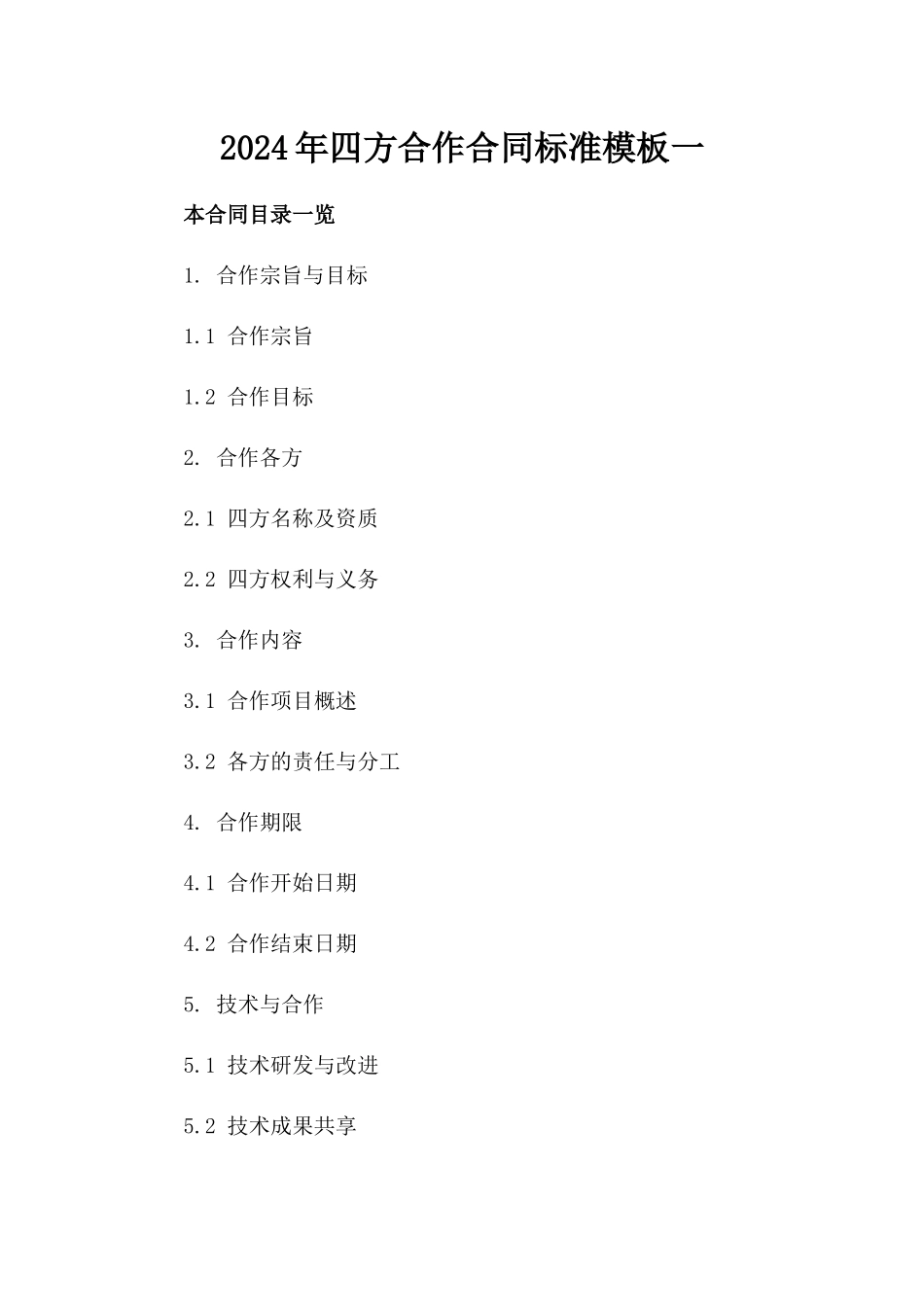 2024年四方合作合同标准模板一

本合同目录一览

1. 合作宗旨与目标

1.1 合作宗旨

1.2 合作目标

2. 合作各方

2.1 四方名称及资质

2.2 四方权利与义务

3. 合作内容

3.1 合作项目概述

3.2 各方的责任与分工

4. 合作期限

4.1 合作开始日期

4.2 合作结束日期

5. 技术与合作

5.1 技术研发与改进

5.2 技术成果共享